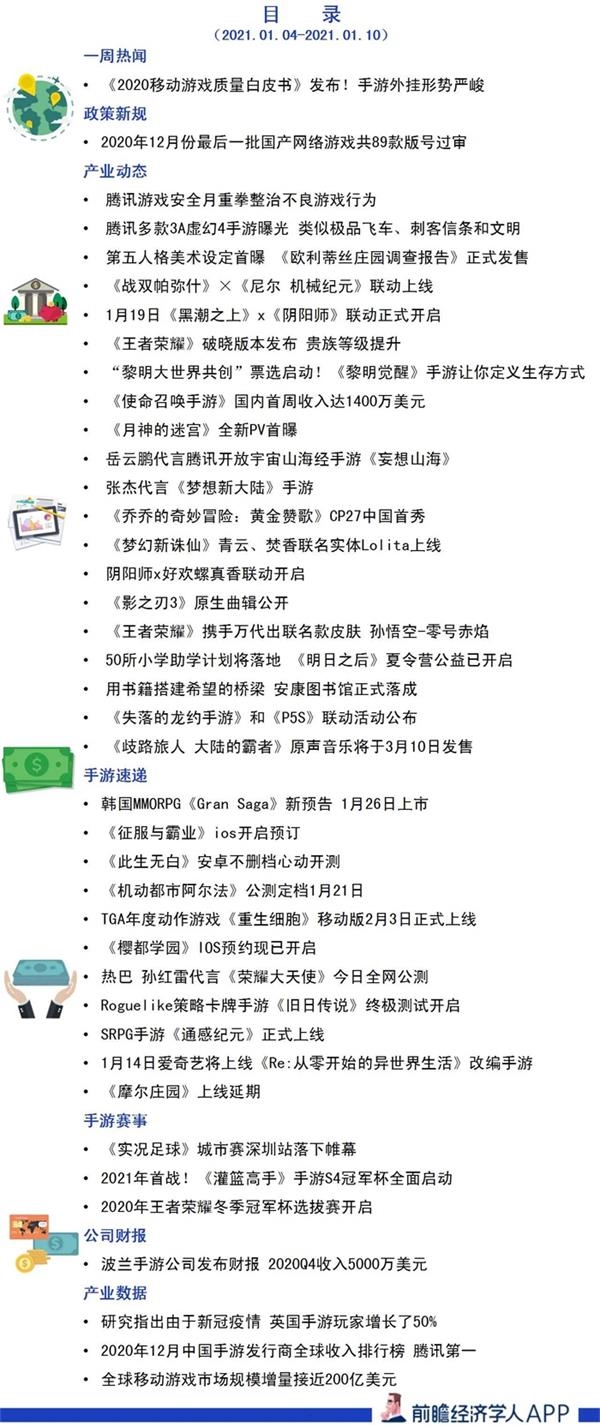 目 录
（2021.01.04-2021.01.10）

一周热闻
• 《2020移动游戏质量白皮书》发布！手游外挂形势严峻

政策新规
• 2020年12月份最后一批国产网络游戏共89款版号过审

产业动态
• 腾讯游戏安全月重拳整治不良游戏行为
• 腾讯多款3A虚幻4手游曝光 类似极品飞车、刺客信条和文明
• 第五人格美术设定首曝 《欧利蒂丝庄园调查报告》正式发售
• 《战双帕弥什》×《尼尔 机械纪元》联动上线
• 1月19日《黑潮之上》x《阴阳师》联动正式开启
• 《王者荣耀》破晓版本发布 贵族等级提升
• “黎明大世界共创”票选启动！《黎明觉醒》手游让你定义生存方式
• 《使命召唤手游》国内首周收入达1400万美元
• 《月神的迷宫》全新PV首曝
• 岳云鹏代言腾讯开放宇宙山海经手游《妄想山海》
• 张杰代言《梦想新大陆》手游
• 《乔乔的奇妙冒险：黄金赞歌》CP27中国首秀
• 《梦幻新诛仙》青云、焚香联名实体Lolita上线
• 阴阳师x好欢螺真香联动开启
• 《影之刃3》原生曲辑公开
• 《王者荣耀》携手万代出联名款皮肤 孙悟空-零号赤焰
• 50所小学助学计划将落地 《明日之后》夏令营公益已开启
• 用书籍搭建希望的桥梁 安康图书馆正式落成
• 《失落的龙约手游》和《P5S》联动活动公布
• 《歧路旅人 大陆的霸者》原声音乐将于3月10日发售

手游速递
• 韩国MMORPG《Gran Saga》新预告 1月26日上市
• 《征服与霸业》ios开启预订
• 《此生无白》安卓不删档心动开测
• 《机动都市阿尔法》公测定档1月21日
• TGA年度动作游戏《重生细胞》移动版2月3日正式上线
• 《樱都学园》IOS预约现已开启
• 热巴 孙红雷代言《荣耀大天使》今日全网公测
• Roguelike策略卡牌手游《旧日传说》终极测试开启
• SRPG手游《通感纪元》正式上线
• 1月14日爱奇艺将上线《Re:从零开始的异世界生活》改编手游
• 《摩尔庄园》上线延期

手游赛事
• 《实况足球》城市赛深圳站落下帷幕
• 2021年首战！《灌篮高手》手游S4冠军杯全面启动
• 2020年王者荣耀冬季冠军杯选拔赛开启

公司财报
• 波兰手游公司发布财报 2020Q4收入5000万美元

产业数据
• 研究指出由于新冠疫情 英国手游玩家增长了50%
• 2020年12月中国手游发行商全球收入排行榜 腾讯第一
• 全球移动游戏市场规模增量接近200亿美元

前瞻经济学人APP